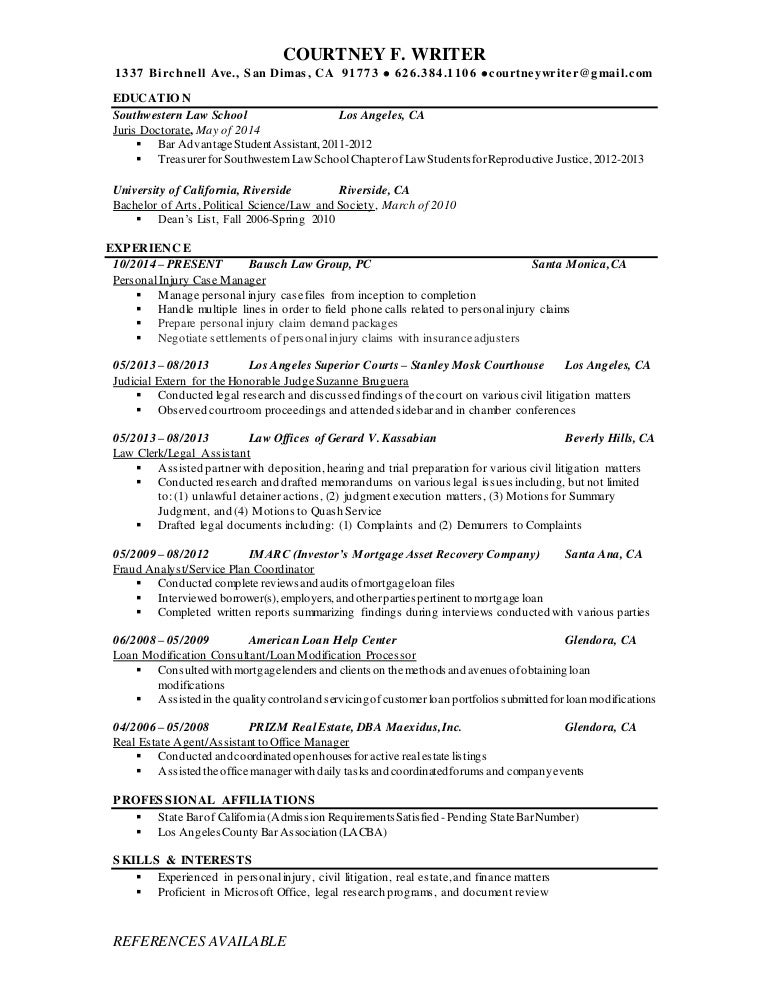 COURTNEY F. WRITER
1337 Birchnell Ave., San Dimas, CA 91773 ● 626.384.1106 ●courtneywriter@gmail.com

EDUCATION
Southwestern Law School Los Angeles, CA
Juris Doctorate, May of 2014
▪ Bar Advantage Student Assistant, 2011-2012
▪ Treasurer for Southwestern Law School Chapter of Law Students for Reproductive Justice, 2012-2013

University of California, Riverside Riverside, CA
Bachelor of Arts, Political Science/Law and Society, March of 2010
▪ Dean's List, Fall 2006-Spring 2010

EXPERIENCE
10/2014 – PRESENT Bausch Law Group, PC Santa Monica, CA
Personal Injury Case Manager
▪ Manage personal injury case files from inception to completion
▪ Handle multiple lines in order to field phone calls related to personal injury claims
▪ Prepare personal injury claim demand packages
▪ Negotiate settlements of personal injury claims with insurance adjusters

05/2013 – 08/2013 Los Angeles Superior Courts – Stanley Mosk Courthouse Los Angeles, CA
Judicial Extern for the Honorable Judge Suzanne Bruguera
▪ Conducted legal research and discussed findings of the court on various civil litigation matters
▪ Observed courtroom proceedings and attended sidebar and in chamber conferences

05/2013 – 08/2013 Law Offices of Gerard V. Kassabian Beverly Hills, CA
Law Clerk/Legal Assistant
▪ Assisted partner with deposition, hearing and trial preparation for various civil litigation matters
▪ Conducted research and drafted memorandums on various legal issues including, but not limited to: (1) unlawful detainer actions, (2) judgment execution matters, (3) Motions for Summary Judgment, and (4) Motions to Quash Service
▪ Drafted legal documents including: (1) Complaints and (2) Demurrers to Complaints

05/2009 – 08/2012 IMARC (Investor's Mortgage Asset Recovery Company) Santa Ana, CA
Fraud Analyst/Service Plan Coordinator
▪ Conducted complete reviews and audits of mortgage loan files
▪ Interviewed borrower(s), employers, and other parties pertinent to mortgage loan
▪ Completed written reports summarizing findings during interviews conducted with various parties

06/2008 – 05/2009 American Loan Help Center Glendora, CA
Loan Modification Consultant/Loan Modification Processor
▪ Consulted with mortgage lenders and clients on the methods and avenues of obtaining loan modifications
▪ Assisted in the quality control and servicing of customer loan portfolios submitted for loan modifications

04/2006 – 05/2008 PRIZM Real Estate, DBA Maexidus, Inc. Glendora, CA
Real Estate Agent/Assistant to Office Manager
▪ Conducted and coordinated open houses for active real estate listings
▪ Assisted the office manager with daily tasks and coordinated forums and company events

PROFESSIONAL AFFILIATIONS
▪ State Bar of California (Admission Requirements Satisfied - Pending State Bar Number)
▪ Los Angeles County Bar Association (LACBA)

SKILLS & INTERESTS
▪ Experienced in personal injury, civil litigation, real estate, and finance matters
▪ Proficient in Microsoft Office, legal research programs, and document review

REFERENCES AVAILABLE